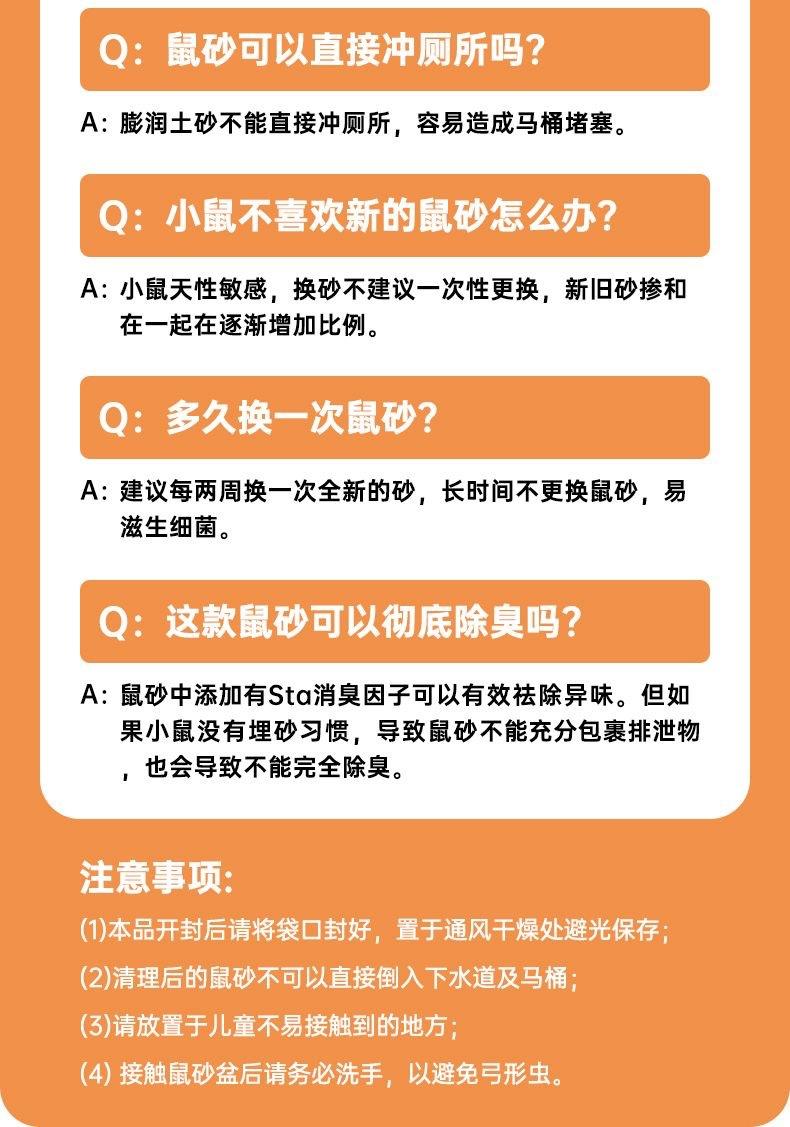 Q：鼠砂可以直接冲厕所吗？

A：膨润土砂不能直接冲厕所，容易造成马桶堵塞。

Q：小鼠不喜欢新的鼠砂怎么办？

A：小鼠天性敏感，换砂不建议一次性更换，新旧砂掺和在一起在逐渐增加比例。

Q：多久换一次鼠砂？

A：建议每两周换一次全新的砂，长时间不更换鼠砂，易滋生细菌。

Q：这款鼠砂可以彻底除臭吗？

A：鼠砂中添加有Sta消臭因子可以有效祛除异味。但如果小鼠没有埋砂习惯，导致鼠砂不能充分包裹排泄物，也会导致不能完全除臭。

注意事项：

(1)本品开封后请将袋口封好，置于通风干燥处避光保存；

(2)清理后的鼠砂不可以直接倒入下水道及马桶；

(3)请放置于儿童不易接触到的地方；

(4) 接触鼠砂盆后请务必洗手，以避免弓形虫。